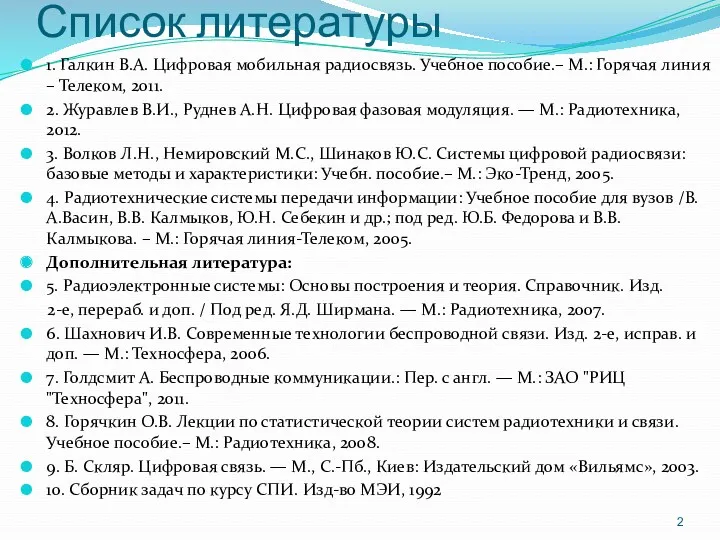 Список литературы

1. Галкин В.А. Цифровая мобильная радиосвязь. Учебное пособие.– М.: Горячая линия – Телеком, 2011.

2. Журавлев В.И., Руднев А.Н. Цифровая фазовая модуляция. — М.: Радиотехника, 2012.

3. Волков Л.Н., Немировский М.С., Шинаков Ю.С. Системы цифровой радиосвязи: базовые методы и характеристики: Учебн. пособие.– М.: Эко-Тренд, 2005.

4. Радиотехнические системы передачи информации: Учебное пособие для вузов /В. А.Васин, В.В. Калмыков, Ю.Н. Себекин и др.; под ред. Ю.Б. Федорова и В.В. Калмыкова. – М.: Горячая линия-Телеком, 2005.

Дополнительная литература:

5. Радиоэлектронные системы: Основы построения и теория. Справочник. Изд. 2-е, перераб. и доп. / Под ред. Я.Д. Ширмана. — М.: Радиотехника, 2007.

6. Шахнович И.В. Современные технологии беспроводной связи. Изд. 2-е, исправ. и доп. — М.: Техносфера, 2006.

7. Голдсмит А. Беспроводные коммуникации.: Пер. с англ. — М.: ЗАО "РИЦ "Техносфера", 2011.

8. Горячкин О.В. Лекции по статистической теории систем радиотехники и связи. Учебное пособие.– М.: Радиотехника, 2008.

9. Б. Скляр. Цифровая связь. — М., С.-Пб., Киев: Издательский дом «Вильямс», 2003.

10. Сборник задач по курсу СПИ. Изд-во МЭИ, 1992

2